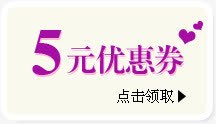 5元优惠券

点击领取 ▶